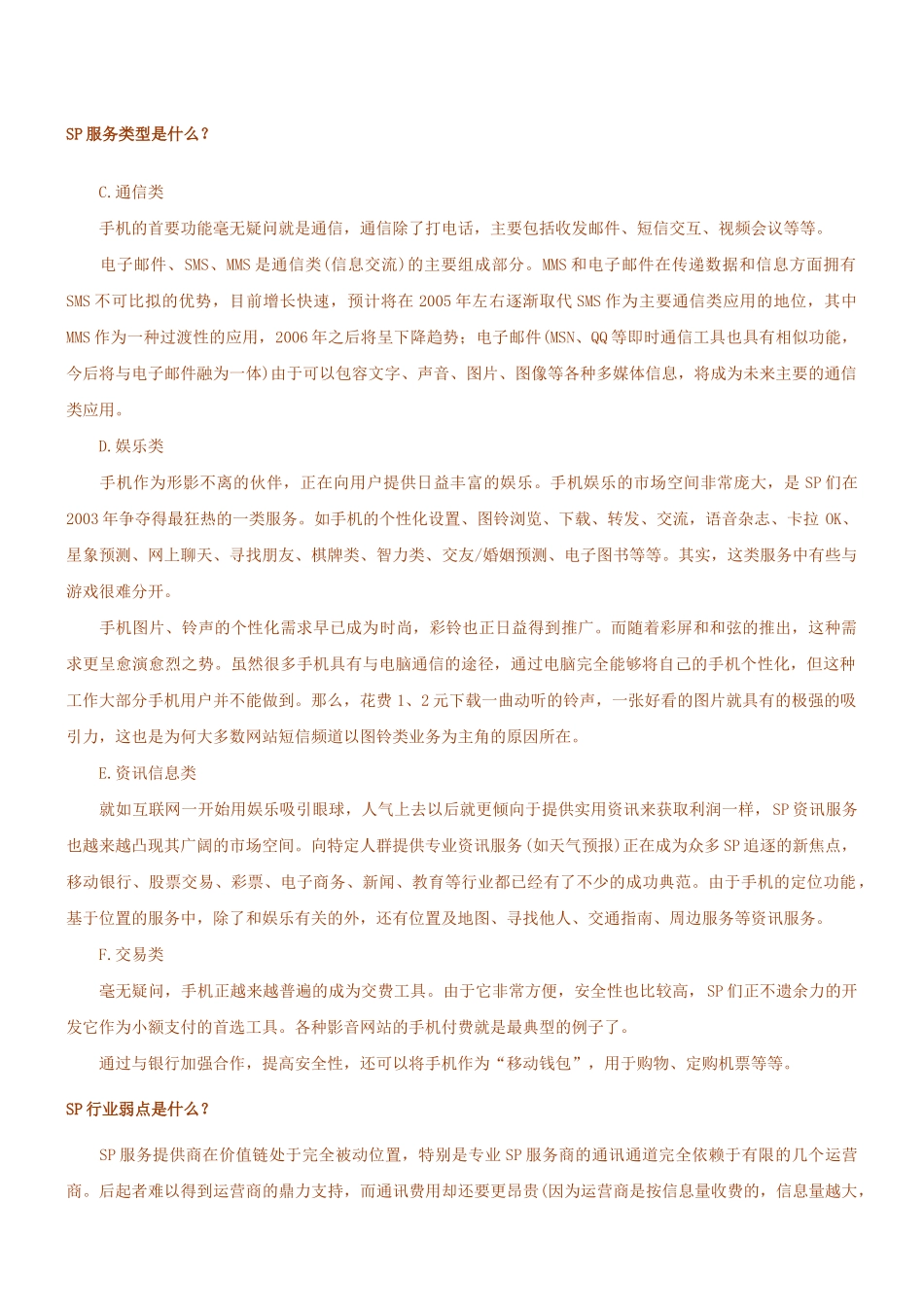 SP 服务类型是什么？

C.通信类

手机的首要功能毫无疑问就是通信，通信除了打电话，主要包括收发邮件、短信交互、视频会议等等。

电子邮件、SMS、MMS 是通信类(信息交流)的主要组成部分。MMS 和电子邮件在传递数据和信息方面拥有 SMS 不可比拟的优势，目前增长快速，预计将在 2005 年左右逐渐取代 SMS 作为主要通信类应用的地位，其中 MMS 作为一种过渡性的应用，2006 年之后将呈下降趋势；电子邮件(MSN、QQ 等即时通信工具也具有相似功能，今后将与电子邮件融为一体)由于可以包容文字、声音、图片、图像等各种多媒体信息，将成为未来主要的通信类应用。

D.娱乐类

手机作为形影不离的伙伴，正在向用户提供日益丰富的娱乐。手机娱乐的市场空间非常庞大，是 SP 们在 2003 年争夺得最狂热的一类服务。如手机的个性化设置、图铃浏览、下载、转发、交流，语音杂志、卡拉 OK、星象预测、网上聊天、寻找朋友、棋牌类、智力类、交友/婚姻预测、电子图书等等。其实，这类服务中有些与游戏很难分开。

手机图片、铃声的个性化需求早已成为时尚，彩铃也正日益得到推广。而随着彩屏和和弦的推出，这种需求更呈愈演愈烈之势。虽然很多手机具有与电脑通信的途径，通过电脑完全能够将自己的手机个性化，但这种工作大部分手机用户并不能做到。那么，花费 1、2 元下载一曲动听的铃声，一张好看的图片就具有的极强的吸引力，这也是为何大多数网站短信频道以图铃类业务为主角的原因所在。

E.资讯信息类

就如互联网一开始用娱乐吸引眼球，人气上去以后就更倾向于提供实用资讯来获取利润一样，SP 资讯服务也越来越凸现其广阔的市场空间。向特定人群提供专业资讯服务(如天气预报)正在成为众多 SP 追逐的新焦点，移动银行、股票交易、彩票、电子商务、新闻、教育等行业都已经有了不少的成功典范。由于手机的定位功能，基于位置的服务中，除了和娱乐有关的外，还有位置及地图、寻找他人、交通指南、周边服务等资讯服务。

F.交易类

毫无疑问，手机正越来越普遍的成为交费工具。由于它非常方便，安全性也比较高，SP 们正不遗余力的开发它作为小额支付的首选工具。各种影音网站的手机付费就是最典型的例子了。

通过与银行加强合作，提高安全性，还可以将手机作为“移动钱包”，用于购物、定购机票等等。

SP 行业弱点是什么？

SP 服务提供商在价值链处于完全被动位置，特别是专业 SP 服务商的通讯通道完全依赖于有限的几个运营商。后起者难以得到运营商的鼎力支持，而通讯费用却还要更昂贵(因为运营商是按信息量收费的，信息量越大，